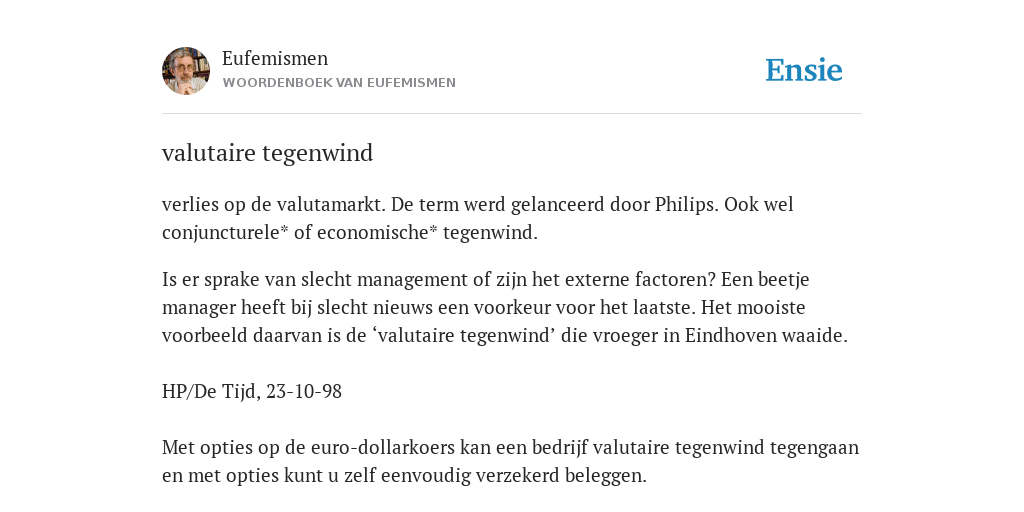 Eufemismen
WOORDENBOEK VAN EUFEMISMEN

Ensie

valutaire tegenwind

verlies op de valutamarkt. De term werd gelanceerd door Philips. Ook wel conjuncturele* of economische* tegenwind.

Is er sprake van slecht management of zijn het externe factoren? Een beetje manager heeft bij slecht nieuws een voorkeur voor het laatste. Het mooiste voorbeeld daarvan is de ‘valutaire tegenwind’ die vroeger in Eindhoven waaide.

HP/De Tijd, 23-10-98

Met opties op de euro-dollarkoers kan een bedrijf valutaire tegenwind tegengaan en met opties kunt u zelf eenvoudig verzekerd beleggen.